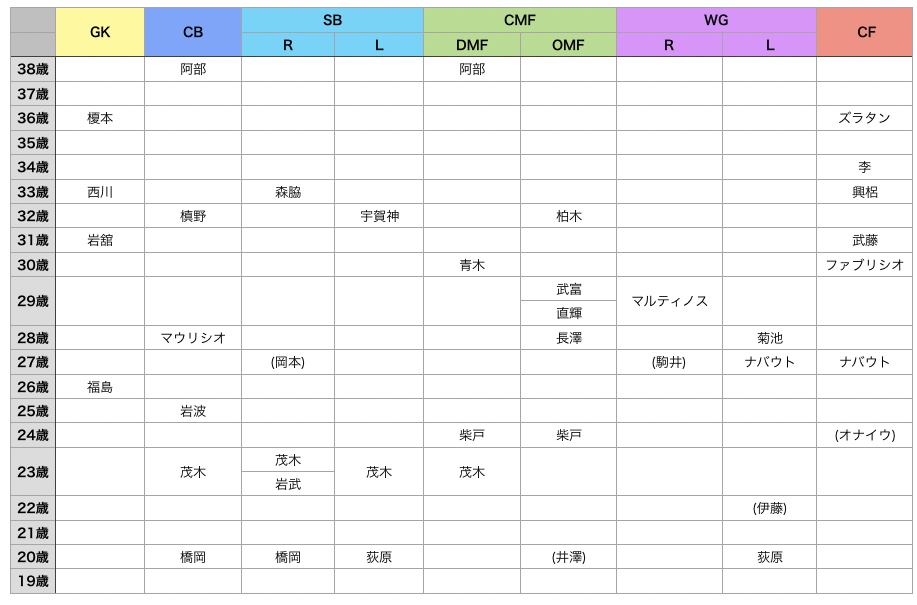 |  | GK | CB | SB R | SB L | CMF DMF | CMF OMF | WG R | WG L | CF |
|---|---|---|---|---|---|---|---|---|---|
| 38歳 |  | 阿部 |  |  | 阿部 |  |  |  |  |
| 37歳 |  |  |  |  |  |  |  |  |  |
| 36歳 | 榎本 |  |  |  |  |  |  |  | ズラタン |
| 35歳 |  |  |  |  |  |  |  |  |  |
| 34歳 |  |  |  |  |  |  |  |  | 李 |
| 33歳 | 西川 |  | 森脇 |  |  |  |  |  | 興梠 |
| 32歳 |  | 槙野 |  | 宇賀神 |  | 柏木 |  |  |  |
| 31歳 | 岩舘 |  |  |  |  |  |  |  | 武藤 |
| 30歳 |  |  |  |  | 青木 |  |  |  | ファブリシオ |
| 29歳 |  |  |  |  |  | 武富 / 直輝 | マルティノス |  |  |
| 28歳 |  | マウリシオ |  |  |  | 長澤 |  | 菊池 |  |
| 27歳 |  |  | (岡本) |  |  |  | (駒井) | ナバウト | ナバウト |
| 26歳 | 福島 |  |  |  |  |  |  |  |  |
| 25歳 |  | 岩波 |  |  |  |  |  |  |  |
| 24歳 |  |  |  |  | 柴戸 | 柴戸 |  |  | (オナイウ) |
| 23歳 |  | 茂木 | 茂木 / 岩武 | 茂木 | 茂木 |  |  |  |  |
| 22歳 |  |  |  |  |  |  |  | (伊藤) |  |
| 21歳 |  |  |  |  |  |  |  |  |  |
| 20歳 |  | 橋岡 | 橋岡 | 荻原 |  | (井澤) |  | 荻原 |  |
| 19歳 |  |  |  |  |  |  |  |  |  |